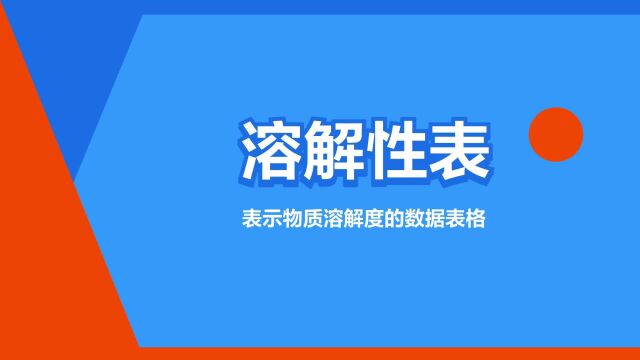 溶解性表

表示物质溶解度的数据表格